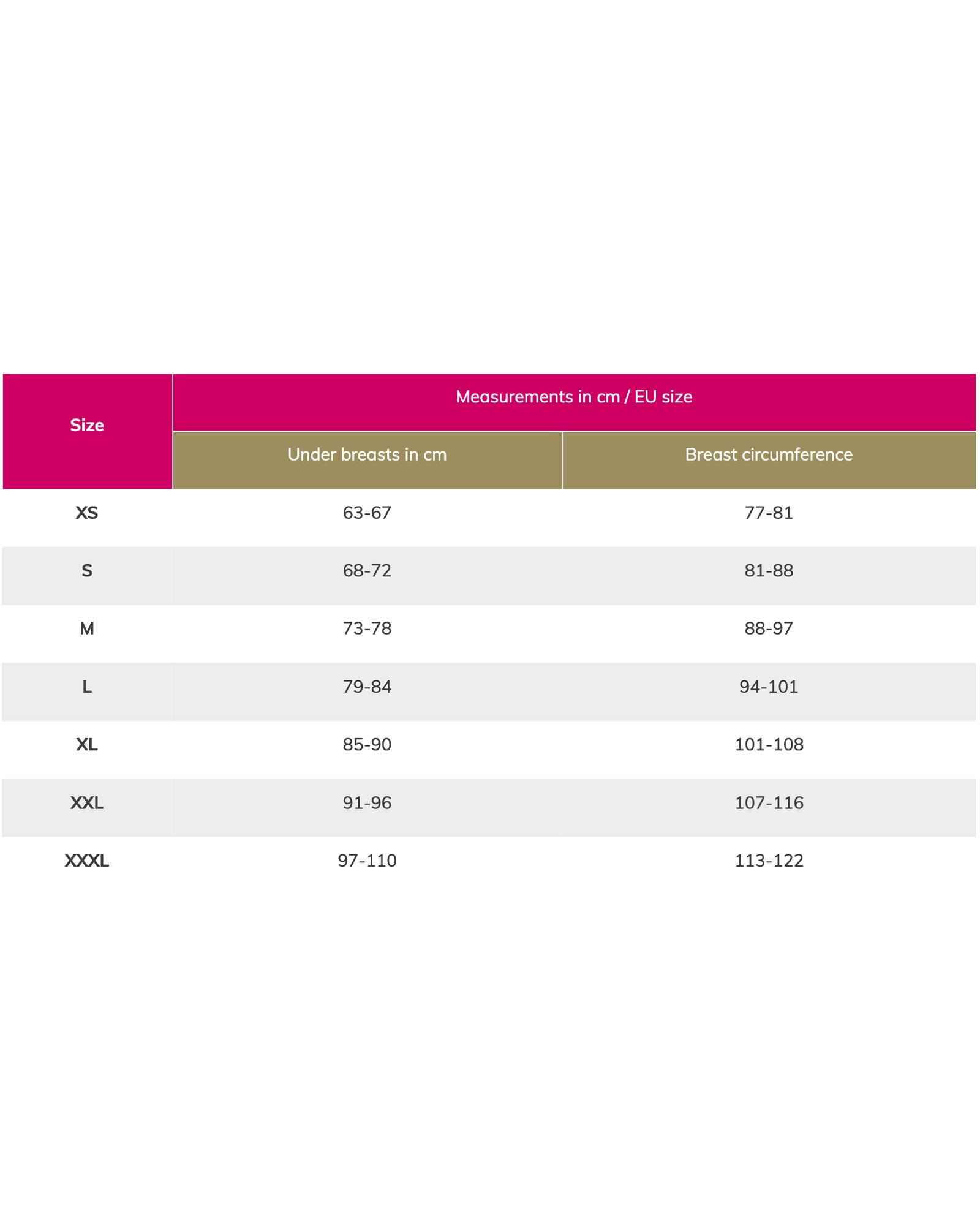 | Size | Measurements in cm / EU size | |
|---|---|---|
| | Under breasts in cm | Breast circumference |
| XS | 63-67 | 77-81 |
| S | 68-72 | 81-88 |
| M | 73-78 | 88-97 |
| L | 79-84 | 94-101 |
| XL | 85-90 | 101-108 |
| XXL | 91-96 | 107-116 |
| XXXL | 97-110 | 113-122 |